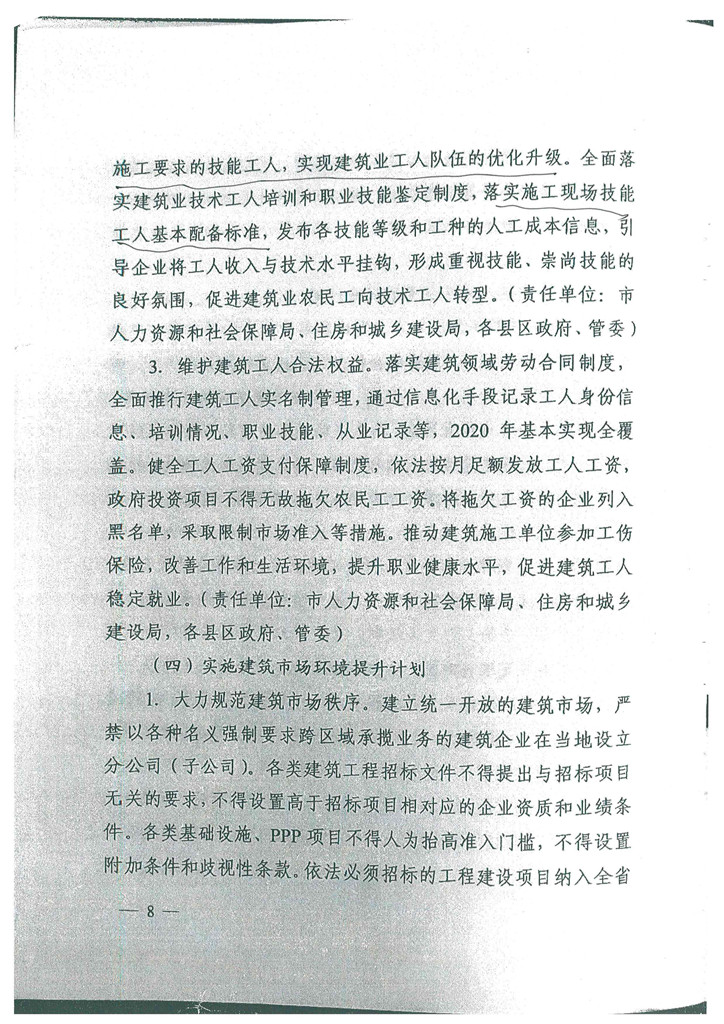 施工要求的技能工人，实现建筑业工人队伍的优化升级。全面落实建筑业技术工人培训和职业技能鉴定制度，落实施工现场技能工人基本配备标准，发布各技能等级和工种的人工成本信息，引导企业将工人收入与技术水平挂钩，形成重视技能、崇尚技能的良好氛围，促进建筑业农民工向技术工人转型。（责任单位：市人力资源和社会保障局、住房和城乡建设局，各县区政府、管委）

3. 维护建筑工人合法权益。落实建筑领域劳动合同制度，全面推行建筑工人实名制管理，通过信息化手段记录工人身份信息、培训情况、职业技能、从业记录等，2020 年基本实现全覆盖。健全工人工资支付保障制度，依法按月足额发放工人工资，政府投资项目不得无故拖欠农民工工资。将拖欠工资的企业列入黑名单，采取限制市场准入等措施。推动建筑施工单位参加工伤保险，改善工作和生活环境，提升职业健康水平，促进建筑工人稳定就业。（责任单位：市人力资源和社会保障局、住房和城乡建设局，各县区政府、管委）

（四）实施建筑市场环境提升计划

1. 大力规范建筑市场秩序。建立统一开放的建筑市场，严禁以各种名义强制要求跨区域承揽业务的建筑企业在当地设立分公司（子公司）。各类建筑工程招标文件不得提出与招标项目无关的要求，不得设置高于招标项目相对应的企业资质和业绩条件。各类基础设施、PPP 项目不得人为抬高准入门槛，不得设置附加条件和歧视性条款。依法必须招标的工程建设项目纳入全省

— 8 —